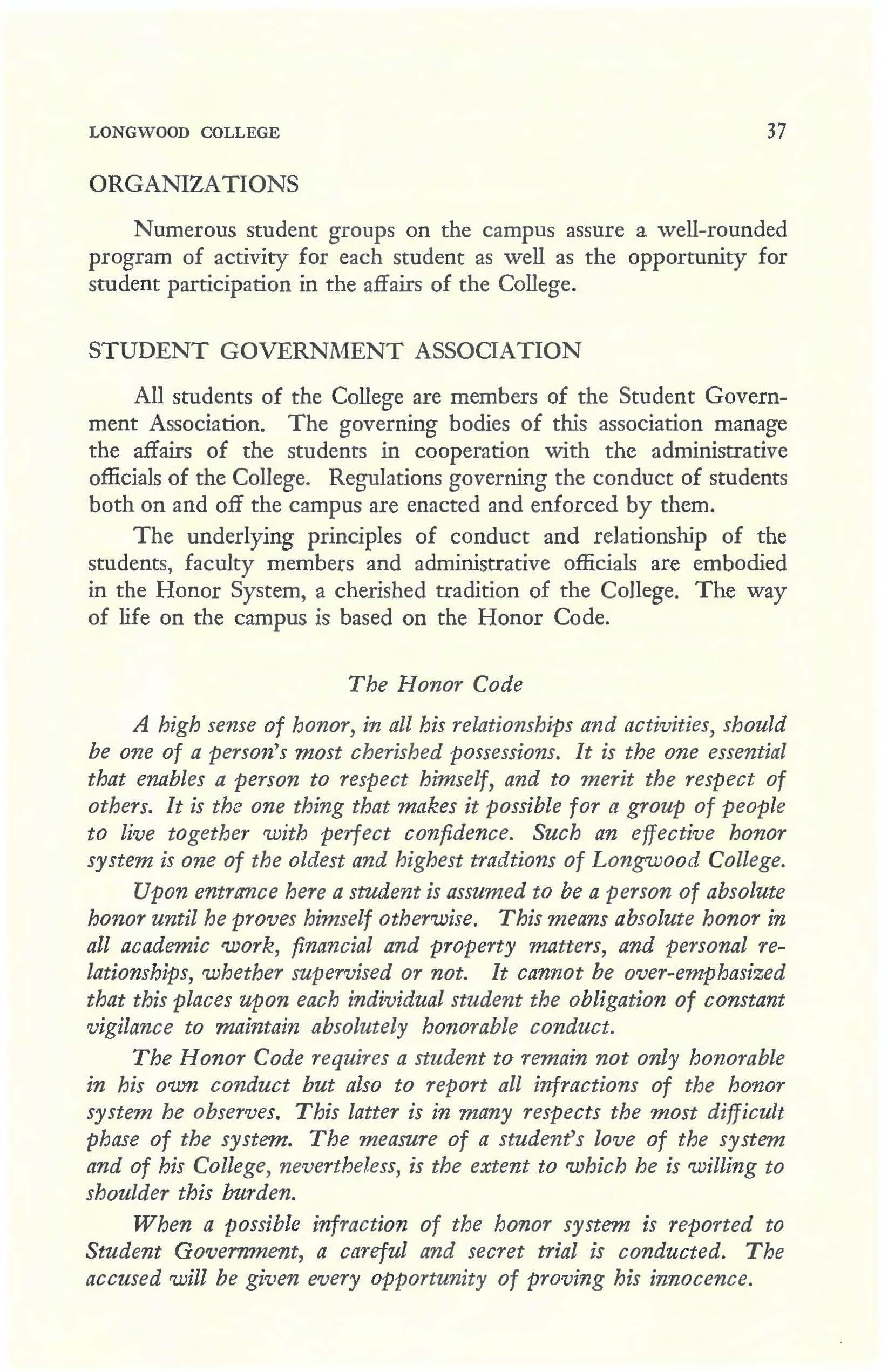 LONGWOOD COLLEGE 37

ORGANIZATIONS

Numerous student groups on the campus assure a well-rounded program of activity for each student as well as the opportunity for student participation in the affairs of the College.

STUDENT GOVERNMENT ASSOCIATION

All students of the College are members of the Student Government Association. The governing bodies of this association manage the affairs of the students in cooperation with the administrative officials of the College. Regulations governing the conduct of students both on and off the campus are enacted and enforced by them.

The underlying principles of conduct and relationship of the students, faculty members and administrative officials are embodied in the Honor System, a cherished tradition of the College. The way of life on the campus is based on the Honor Code.

The Honor Code

A high sense of honor, in all his relationships and activities, should be one of a person's most cherished possessions. It is the one essential that enables a person to respect himself, and to merit the respect of others. It is the one thing that makes it possible for a group of people to live together with perfect confidence. Such an effective honor system is one of the oldest and highest tradtions of Longwood College.

Upon entrance here a student is assumed to be a person of absolute honor until he proves himself otherwise. This means absolute honor in all academic work, financial and property matters, and personal relationships, whether supervised or not. It cannot be over-emphasized that this places upon each individual student the obligation of constant vigilance to maintain absolutely honorable conduct.

The Honor Code requires a student to remain not only honorable in his own conduct but also to report all infractions of the honor system he observes. This latter is in many respects the most difficult phase of the system. The measure of a student's love of the system and of his College, nevertheless, is the extent to which he is willing to shoulder this burden.

When a possible infraction of the honor system is reported to Student Government, a careful and secret trial is conducted. The accused will be given every opportunity of proving his innocence.